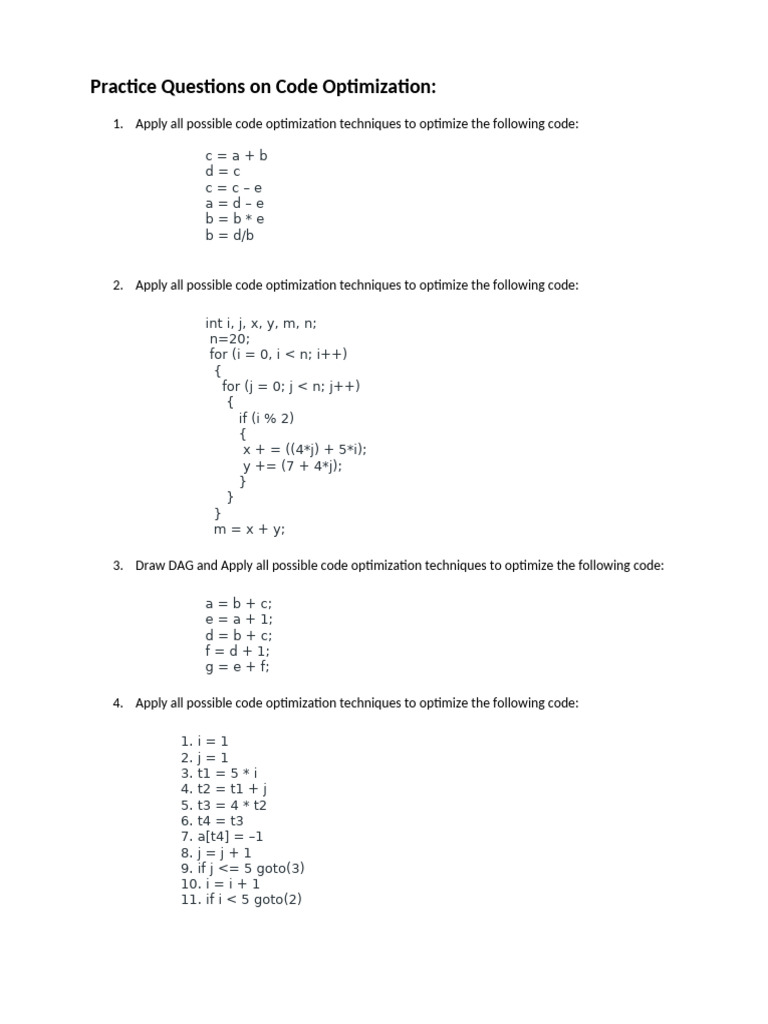 Practice Questions on Code Optimization:

1. Apply all possible code optimization techniques to optimize the following code:

c = a + b
d = c
c = c – e
a = d – e
b = b * e
b = d/b

2. Apply all possible code optimization techniques to optimize the following code:

int i, j, x, y, m, n;
n=20;
for (i = 0, i < n; i++)
{
for (j = 0; j < n; j++)
{
if (i % 2)
{
x + = ((4*j) + 5*i);
y += (7 + 4*j);
}
}
}
m = x + y;

3. Draw DAG and Apply all possible code optimization techniques to optimize the following code:

a = b + c;
e = a + 1;
d = b + c;
f = d + 1;
g = e + f;

4. Apply all possible code optimization techniques to optimize the following code:

1. i = 1
2. j = 1
3. t1 = 5 * i
4. t2 = t1 + j
5. t3 = 4 * t2
6. t4 = t3
7. a[t4] = –1
8. j = j + 1
9. if j <= 5 goto(3)
10. i = i + 1
11. if i < 5 goto(2)